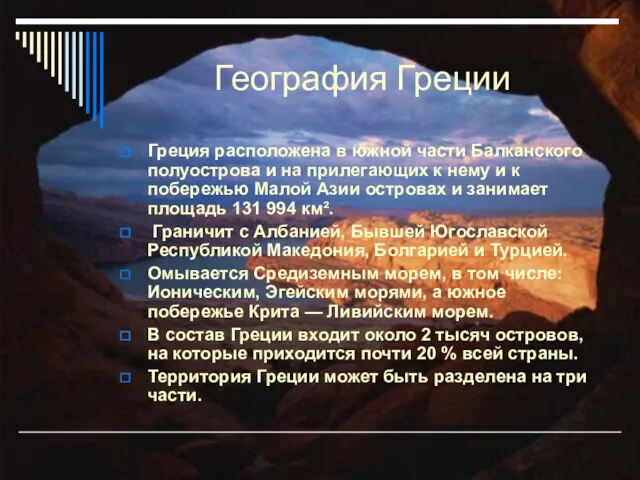 География Греции

Греция расположена в южной части Балканского полуострова и на прилегающих к нему и к побережью Малой Азии островах и занимает площадь 131 994 км².

Граничит с Албанией, Бывшей Югославской Республикой Македония, Болгарией и Турцией.

Омывается Средиземным морем, в том числе: Ионическим, Эгейским морями, а южное побережье Крита — Ливийским морем.

В состав Греции входит около 2 тысяч островов, на которые приходится почти 20 % всей страны.

Территория Греции может быть разделена на три части.